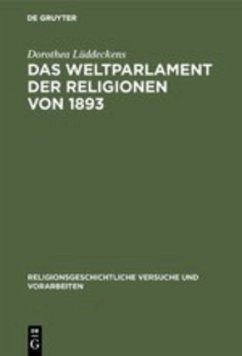 DE GRUYTER

Dorothea Lüddeckens

DAS WELTPARLAMENT DER RELIGIONEN VON 1893

RELIGIONSGESCHICHTLICHE VERSUCHE UND VORARBEITEN

DE
G